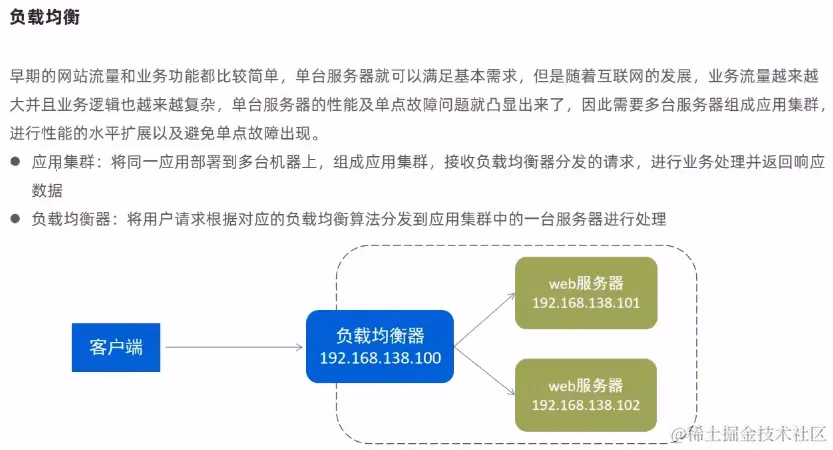 负载均衡

早期的网站流量和业务功能都比较简单，单台服务器就可以满足基本需求，但是随着互联网的发展，业务流量越来越大并且业务逻辑也越来越复杂，单台服务器的性能及单点故障问题就凸显出来了，因此需要多台服务器组成应用集群，进行性能的水平扩展以及避免单点故障出现。

• 应用集群：将同一应用部署到多台机器上，组成应用集群，接收负载均衡器分发的请求，进行业务处理并返回响应数据
• 负载均衡器：将用户请求根据对应的负载均衡算法分发到应用集群中的一台服务器进行处理

客户端

负载均衡器
192.168.138.100

web服务器
192.168.138.101

web服务器
192.168.138.102

@稀土掘金技术社区